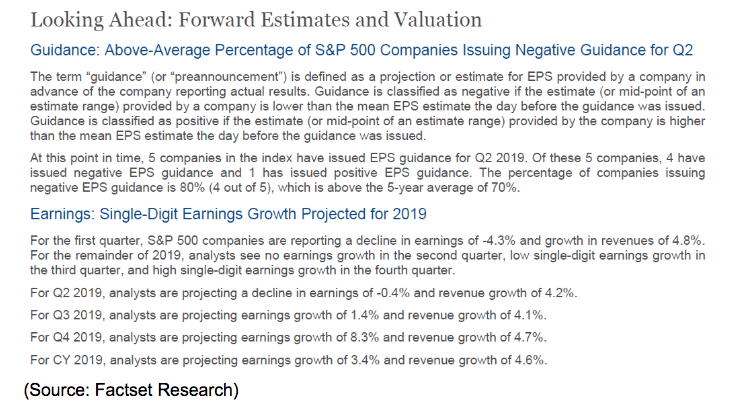 Looking Ahead: Forward Estimates and Valuation

Guidance: Above-Average Percentage of S&P 500 Companies Issuing Negative Guidance for Q2

The term "guidance" (or "preannouncement") is defined as a projection or estimate for EPS provided by a company in advance of the company reporting actual results. Guidance is classified as negative if the estimate (or mid-point of an estimate range) provided by a company is lower than the mean EPS estimate the day before the guidance was issued. Guidance is classified as positive if the estimate (or mid-point of an estimate range) provided by the company is higher than the mean EPS estimate the day before the guidance was issued.

At this point in time, 5 companies in the index have issued EPS guidance for Q2 2019. Of these 5 companies, 4 have issued negative EPS guidance and 1 has issued positive EPS guidance. The percentage of companies issuing negative EPS guidance is 80% (4 out of 5), which is above the 5-year average of 70%.

Earnings: Single-Digit Earnings Growth Projected for 2019

For the first quarter, S&P 500 companies are reporting a decline in earnings of -4.3% and growth in revenues of 4.8%. For the remainder of 2019, analysts see no earnings growth in the second quarter, low single-digit earnings growth in the third quarter, and high single-digit earnings growth in the fourth quarter.

For Q2 2019, analysts are projecting a decline in earnings of -0.4% and revenue growth of 4.2%.

For Q3 2019, analysts are projecting earnings growth of 1.4% and revenue growth of 4.1%.

For Q4 2019, analysts are projecting earnings growth of 8.3% and revenue growth of 4.7%.

For CY 2019, analysts are projecting earnings growth of 3.4% and revenue growth of 4.6%.

(Source: Factset Research)